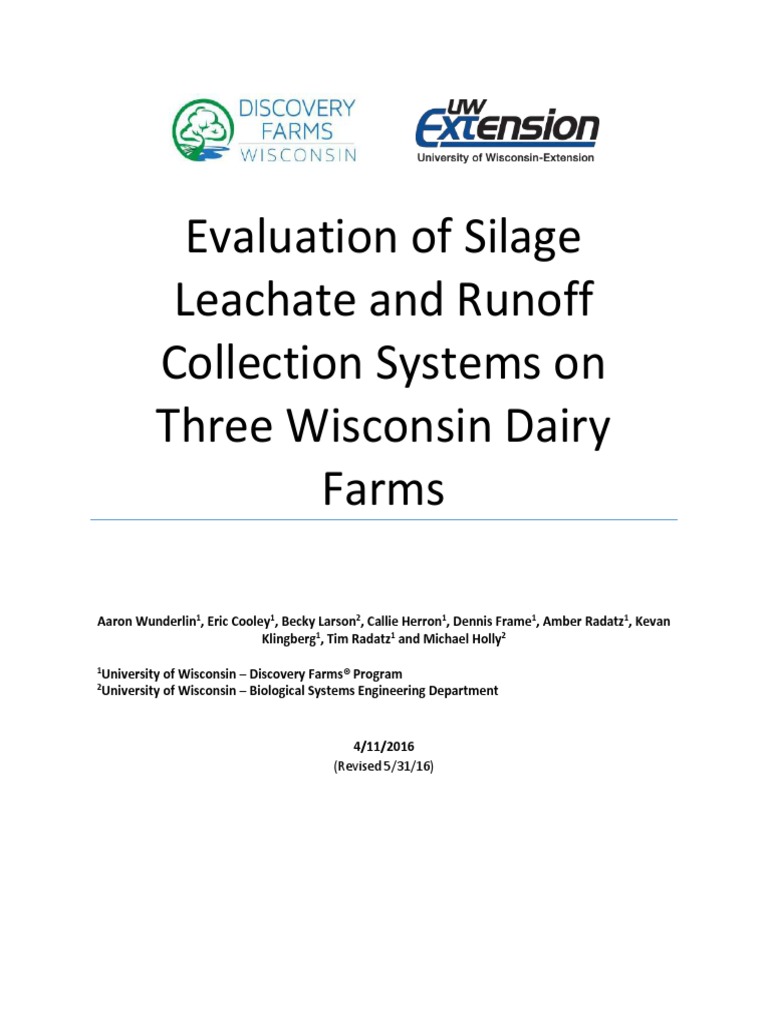 DISCOVERY FARMS WISCONSIN

UW Extension
University of Wisconsin-Extension

Evaluation of Silage Leachate and Runoff Collection Systems on Three Wisconsin Dairy Farms

Aaron Wunderlin$^1$, Eric Cooley$^1$, Becky Larson$^2$, Callie Herron$^1$, Dennis Frame$^1$, Amber Radatz$^1$, Kevan Klingberg$^1$, Tim Radatz$^1$ and Michael Holly$^2$

$^1$University of Wisconsin – Discovery Farms® Program
$^2$University of Wisconsin – Biological Systems Engineering Department

4/11/2016
(Revised 5/31/16)